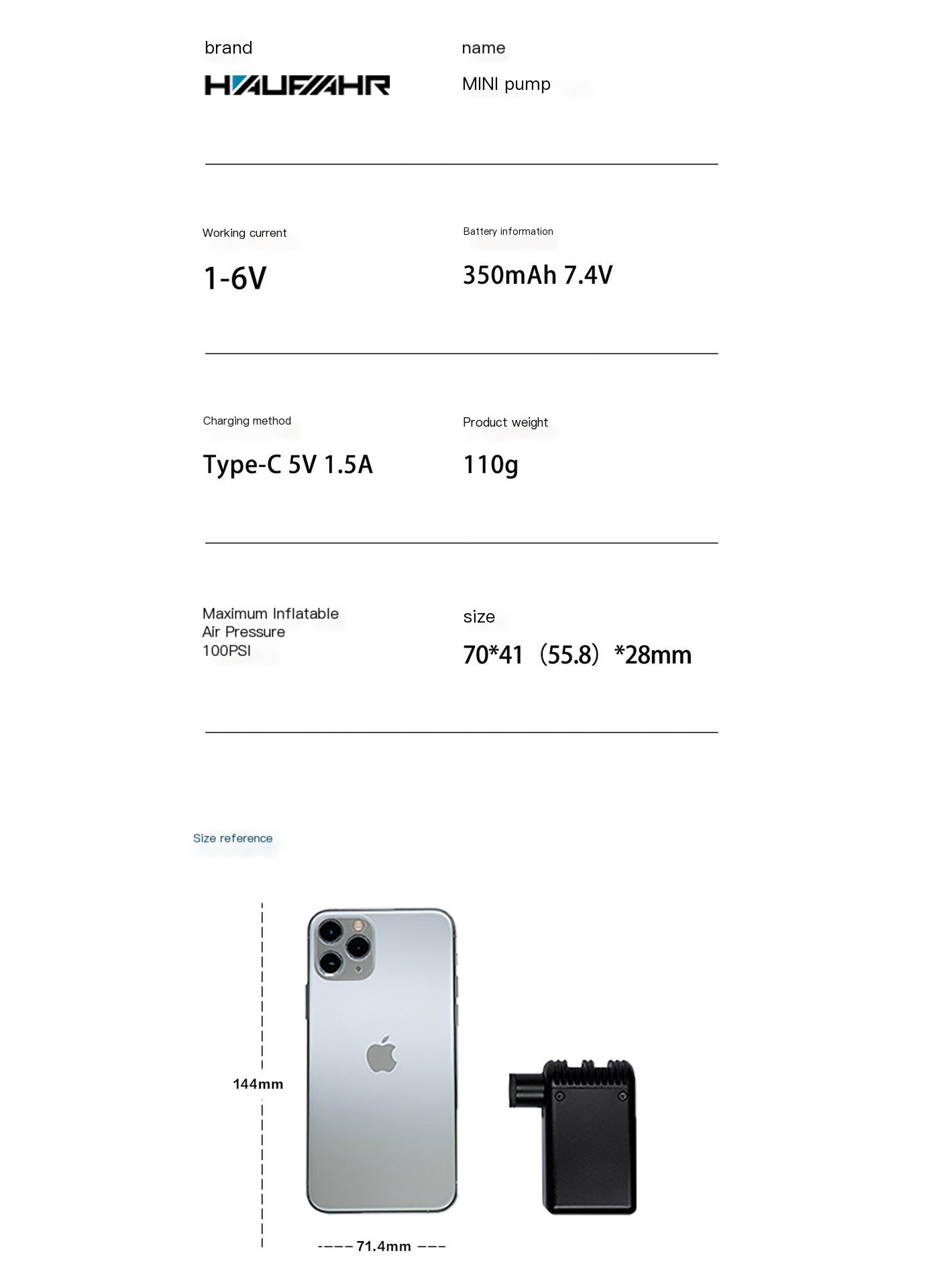 brand

HAUFAHR

name

MINI pump

Working current

1-6V

Battery information

350mAh 7.4V

Charging method

Type-C 5V 1.5A

Product weight

110g

Maximum Inflatable Air Pressure 100PSI

size

70*41（55.8）*28mm

Size reference

144mm

71.4mm